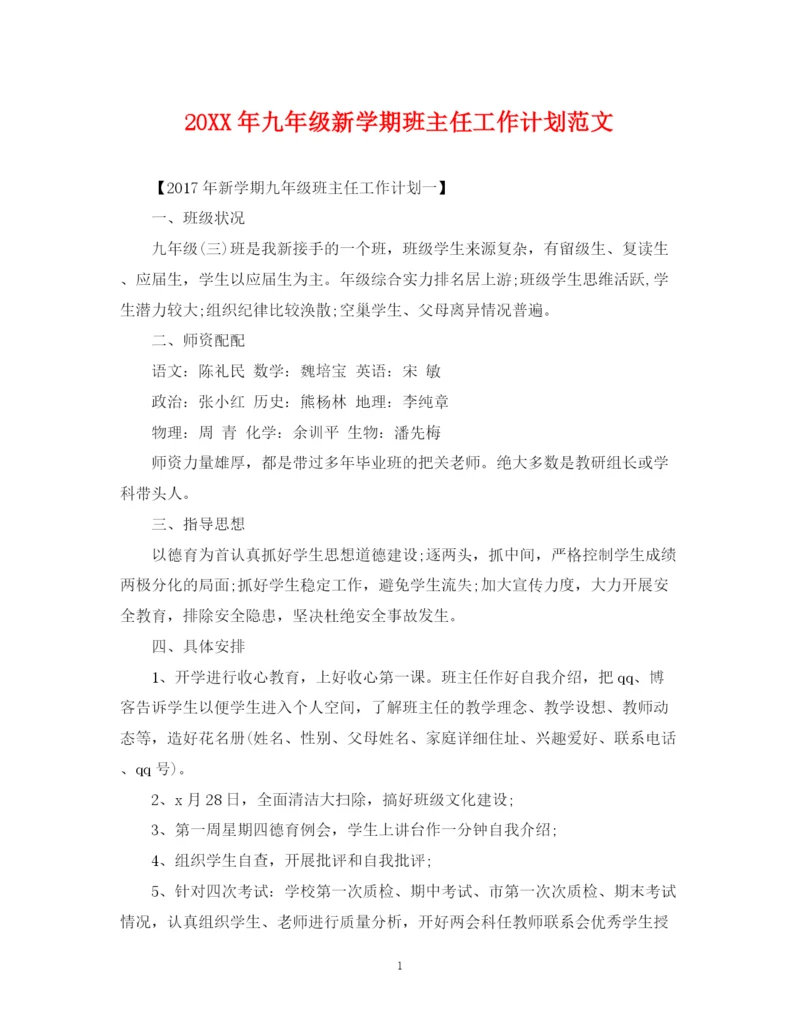 20XX年九年级新学期班主任工作计划范文

【2017年新学期九年级班主任工作计划一】

一、班级状况

九年级(三)班是我新接手的一个班，班级学生来源复杂，有留级生、复读生、应届生，学生以应届生为主。年级综合实力排名居上游;班级学生思维活跃,学生潜力较大;组织纪律比较涣散;空巢学生、父母离异情况普遍。

二、师资配配

语文：陈礼民 数学：魏培宝 英语：宋 敏

政治：张小红 历史：熊杨林 地理：李纯章

物理：周 青 化学：余训平 生物：潘先梅

师资力量雄厚，都是带过多年毕业班的把关老师。绝大多数是教研组长或学科带头人。

三、指导思想

以德育为首认真抓好学生思想道德建设;逐两头，抓中间，严格控制学生成绩两极分化的局面;抓好学生稳定工作，避免学生流失;加大宣传力度，大力开展安全教育，排除安全隐患，坚决杜绝安全事故发生。

四、具体安排

1、开学进行收心教育，上好收心第一课。班主任作好自我介绍，把qq、博客告诉学生以便学生进入个人空间，了解班主任的教学理念、教学设想、教师动态等，造好花名册(姓名、性别、父母姓名、家庭详细住址、兴趣爱好、联系电话、qq号)。

2、x月28日，全面清洁大扫除，搞好班级文化建设;

3、第一周星期四德育例会，学生上讲台作一分钟自我介绍;

4、组织学生自查，开展批评和自我批评;

5、针对四次考试：学校第一次质检、期中考试、市第一次次质检、期末考试情况，认真组织学生、老师进行质量分析，开好两会科任教师联系会优秀学生授

1